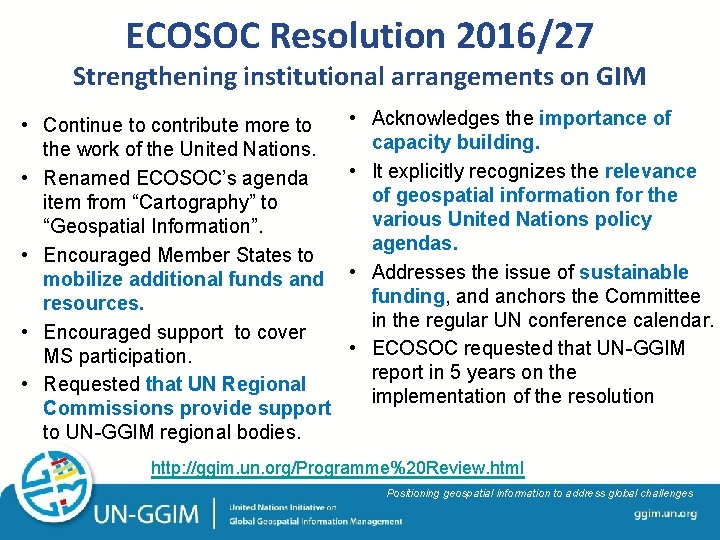 ECOSOC Resolution 2016/27

Strengthening institutional arrangements on GIM

• Continue to contribute more to the work of the United Nations.
• Renamed ECOSOC's agenda item from "Cartography" to "Geospatial Information".
• Encouraged Member States to mobilize additional funds and resources.
• Encouraged support to cover MS participation.
• Requested that UN Regional Commissions provide support to UN-GGIM regional bodies.

• Acknowledges the importance of capacity building.
• It explicitly recognizes the relevance of geospatial information for the various United Nations policy agendas.
• Addresses the issue of sustainable funding, and anchors the Committee in the regular UN conference calendar.
• ECOSOC requested that UN-GGIM report in 5 years on the implementation of the resolution

http://ggim.un.org/Programme%20Review.html

Positioning geospatial information to address global challenges

UN-GGIM | United Nations Initiative on Global Geospatial Information Management

ggim.un.org